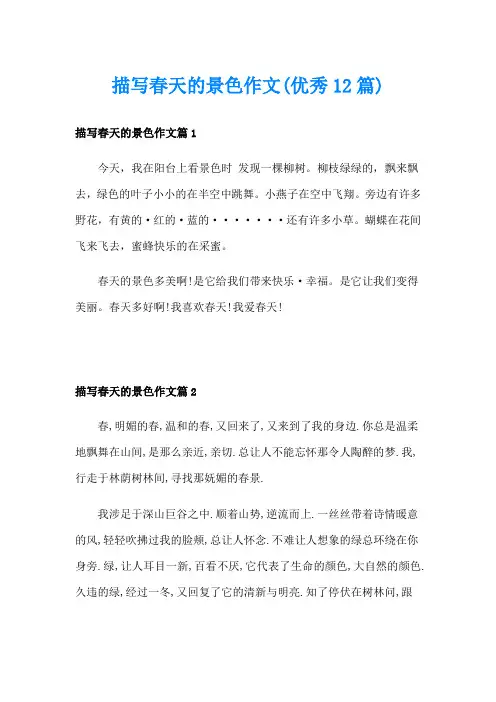 描写春天的景色作文(优秀12篇)

描写春天的景色作文篇1

今天，我在阳台上看景色时 发现一棵柳树。柳枝绿绿的，飘来飘去，绿色的叶子小小的在半空中跳舞。小燕子在空中飞翔。旁边有许多野花，有黄的·红的·蓝的·······还有许多小草。蝴蝶在花间飞来飞去，蜜蜂快乐的在采蜜。

春天的景色多美啊!是它给我们带来快乐·幸福。是它让我们变得美丽。春天多好啊!我喜欢春天!我爱春天!

描写春天的景色作文篇2

春,明媚的春,温和的春,又回来了,又来到了我的身边.你总是温柔地飘舞在山间,是那么亲近,亲切.总让人不能忘怀那令人陶醉的梦.我,行走于林荫树林间,寻找那妩媚的春景.

我涉足于深山巨谷之中.顺着山势,逆流而上.一丝丝带着诗情暖意的风,轻轻吹拂过我的脸颊,总让人怀念.不难让人想象的绿总环绕在你身旁.绿,让人耳目一新,百看不厌,它代表了生命的颜色,大自然的颜色.久违的绿,经过一冬,又回复了它的清新与明亮.知了停伏在树林间,跟